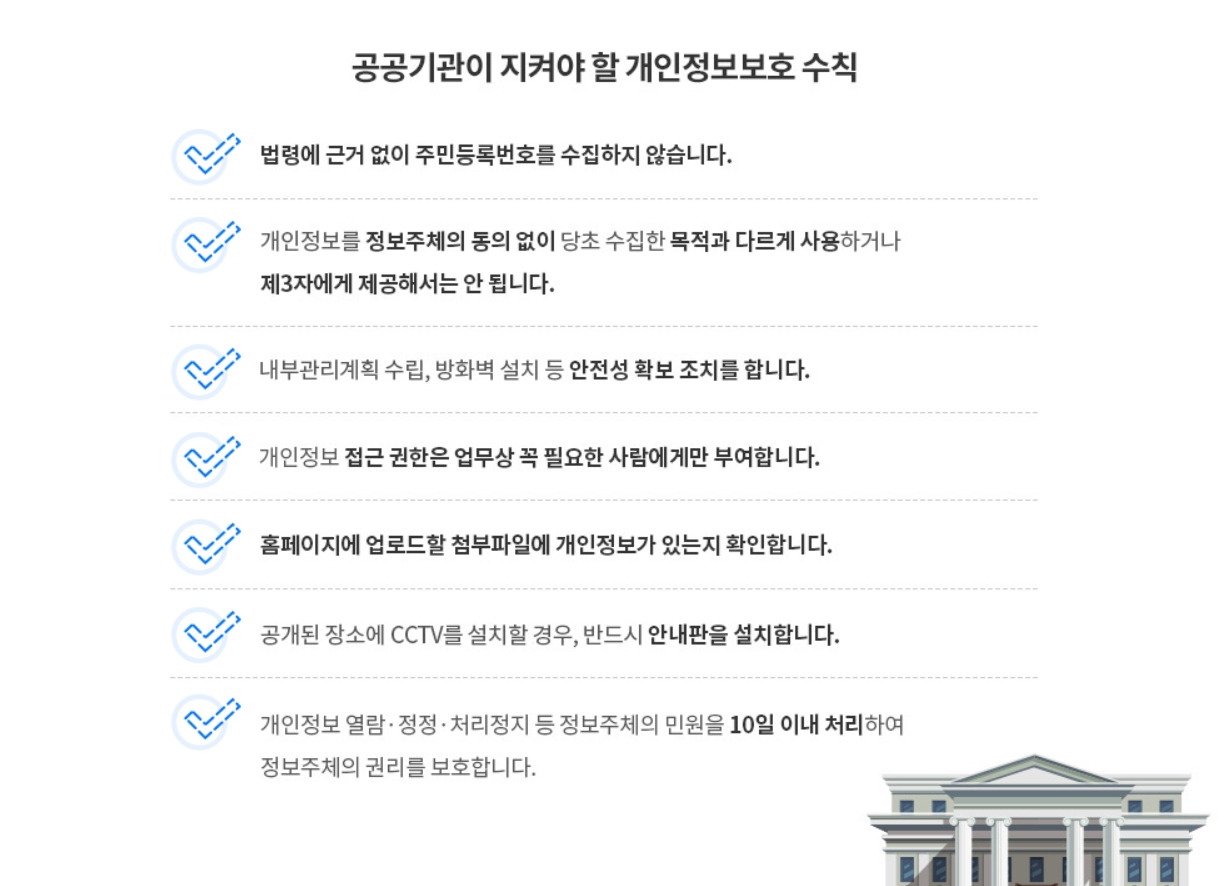 공공기관이 지켜야 할 개인정보보호 수칙

법령에 근거 없이 주민등록번호를 수집하지 않습니다.

개인정보를 정보주체의 동의 없이 당초 수집한 목적과 다르게 사용하거나 제3자에게 제공해서는 안 됩니다.

내부관리계획 수립, 방화벽 설치 등 안전성 확보 조치를 합니다.

개인정보 접근 권한은 업무상 꼭 필요한 사람에게만 부여합니다.

홈페이지에 업로드할 첨부파일에 개인정보가 있는지 확인합니다.

공개된 장소에 CCTV를 설치할 경우, 반드시 안내판을 설치합니다.

개인정보 열람·정정·처리정지 등 정보주체의 민원을 10일 이내 처리하여 정보주체의 권리를 보호합니다.